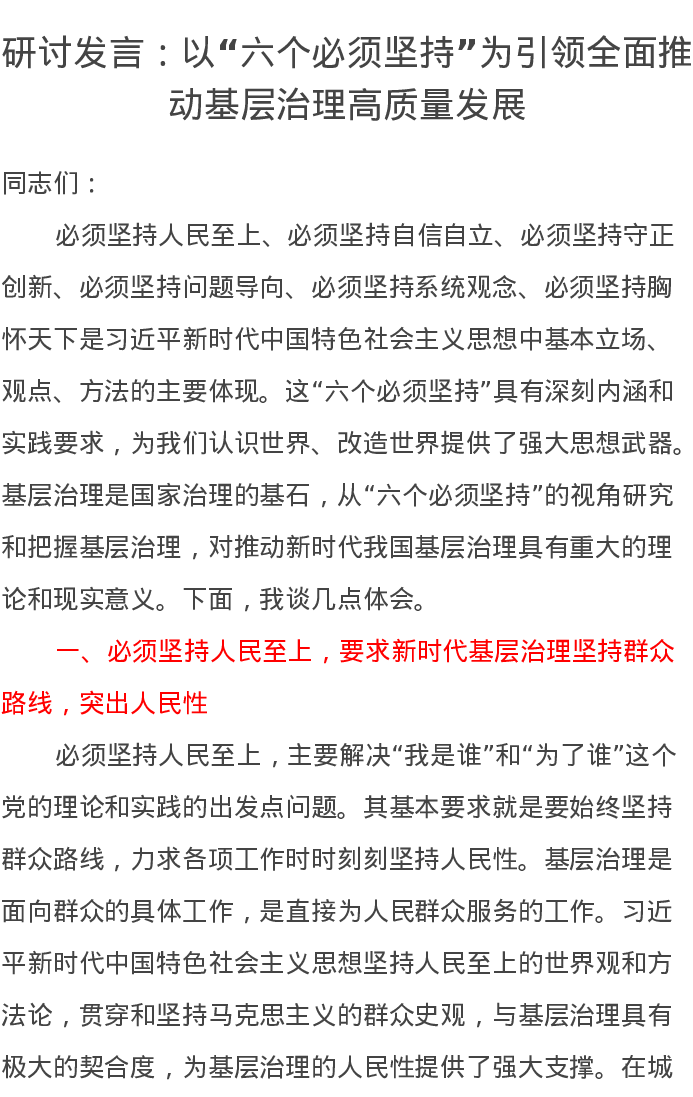 研讨发言：以“六个必须坚持”为引领全面推动基层治理高质量发展

同志们：

必须坚持人民至上、必须坚持自信自立、必须坚持守正创新、必须坚持问题导向、必须坚持系统观念、必须坚持胸怀天下是习近平新时代中国特色社会主义思想中基本立场、观点、方法的主要体现。这“六个必须坚持”具有深刻内涵和实践要求，为我们认识世界、改造世界提供了强大思想武器。基层治理是国家治理的基石，从“六个必须坚持”的视角研究和把握基层治理，对推动新时代我国基层治理具有重大的理论和现实意义。下面，我谈几点体会。

一、必须坚持人民至上，要求新时代基层治理坚持群众路线，突出人民性

必须坚持人民至上，主要解决“我是谁”和“为了谁”这个党的理论和实践的出发点问题。其基本要求就是要始终坚持群众路线，力求各项工作时时刻刻坚持人民性。基层治理是面向群众的具体工作，是直接为人民群众服务的工作。习近平新时代中国特色社会主义思想坚持人民至上的世界观和方法论，贯穿和坚持马克思主义的群众史观，与基层治理具有极大的契合度，为基层治理的人民性提供了强大支撑。在城